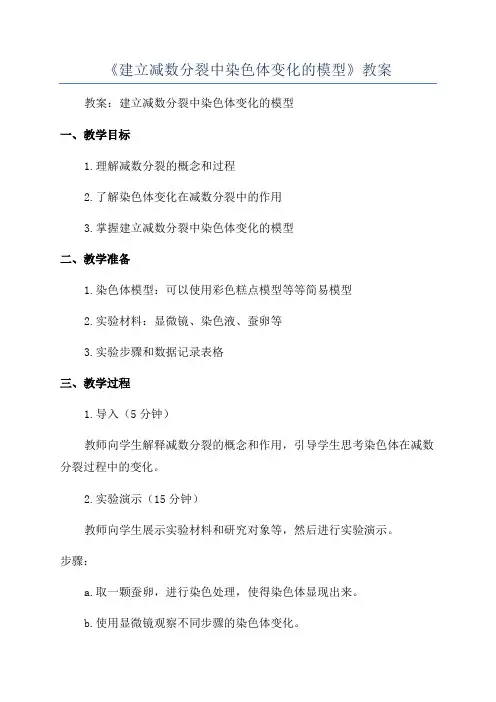 《建立减数分裂中染色体变化的模型》教案

教案：建立减数分裂中染色体变化的模型

一、教学目标

1.理解减数分裂的概念和过程

2.了解染色体变化在减数分裂中的作用

3.掌握建立减数分裂中染色体变化的模型

二、教学准备

1.染色体模型：可以使用彩色糕点模型等等简易模型

2.实验材料：显微镜、染色液、蚕卵等

3.实验步骤和数据记录表格

三、教学过程

1.导入（5分钟）

教师向学生解释减数分裂的概念和作用，引导学生思考染色体在减数分裂过程中的变化。

2.实验演示（15分钟）

教师向学生展示实验材料和研究对象等，然后进行实验演示。

步骤：

a.取一颗蚕卵，进行染色处理，使得染色体显现出来。

b.使用显微镜观察不同步骤的染色体变化。